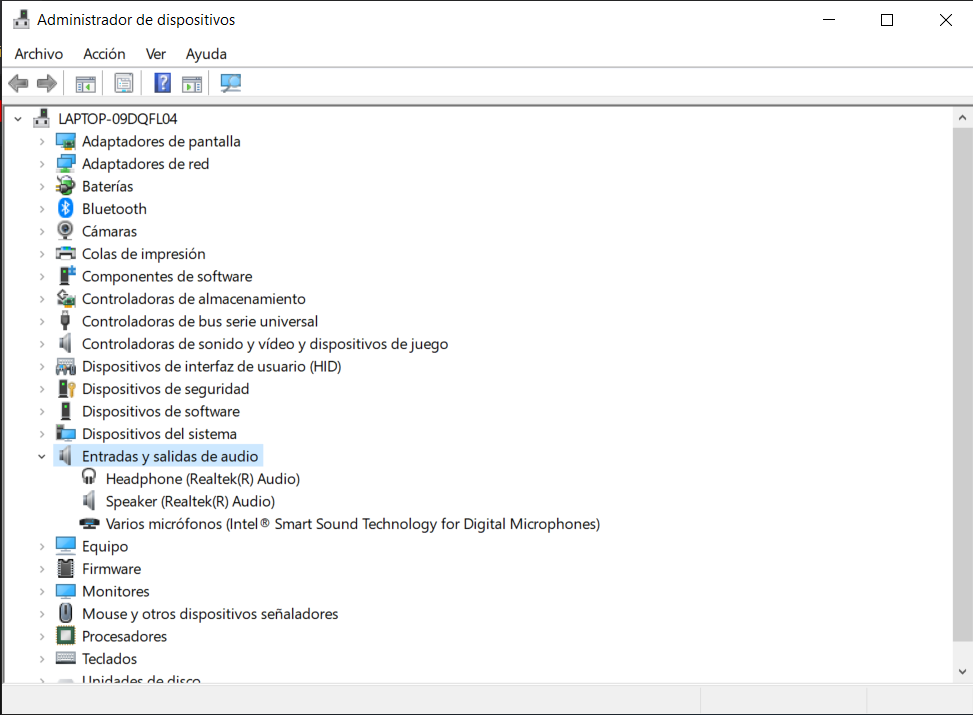 Administrador de dispositivos

Archivo Acción Ver Ayuda

LAPTOP-09DQFL04
Adaptadores de pantalla
Adaptadores de red
Baterías
Bluetooth
Cámaras
Colas de impresión
Componentes de software
Controladoras de almacenamiento
Controladoras de bus serie universal
Controladoras de sonido y vídeo y dispositivos de juego
Dispositivos de interfaz de usuario (HID)
Dispositivos de seguridad
Dispositivos de software
Dispositivos del sistema
Entradas y salidas de audio
Headphone (Realtek(R) Audio)
Speaker (Realtek(R) Audio)
Varios micrófonos (Intel® Smart Sound Technology for Digital Microphones)
Equipo
Firmware
Monitores
Mouse y otros dispositivos señaladores
Procesadores
Teclados
Unidades de disco